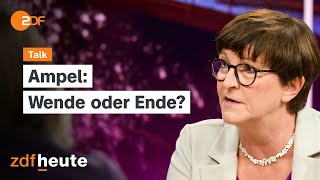 2DF

Talk

Ampel:
Wende oder Ende?

zdfheute